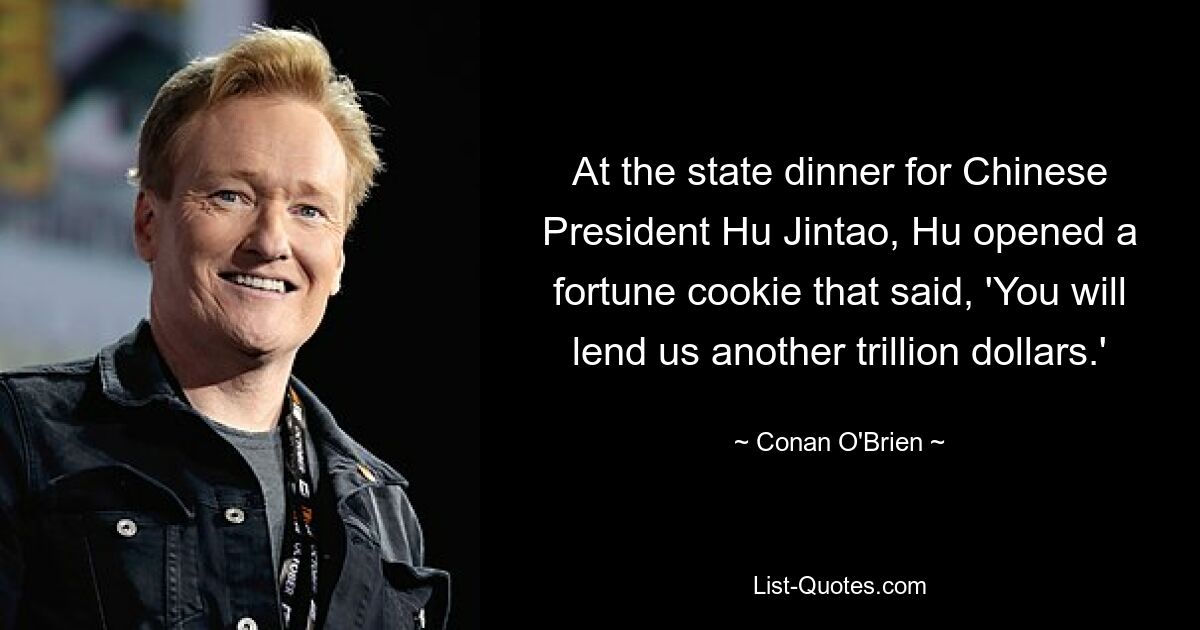 At the state dinner for Chinese President Hu Jintao, Hu opened a fortune cookie that said, 'You will lend us another trillion dollars.'

~ Conan O'Brien ~

List-Quotes.com